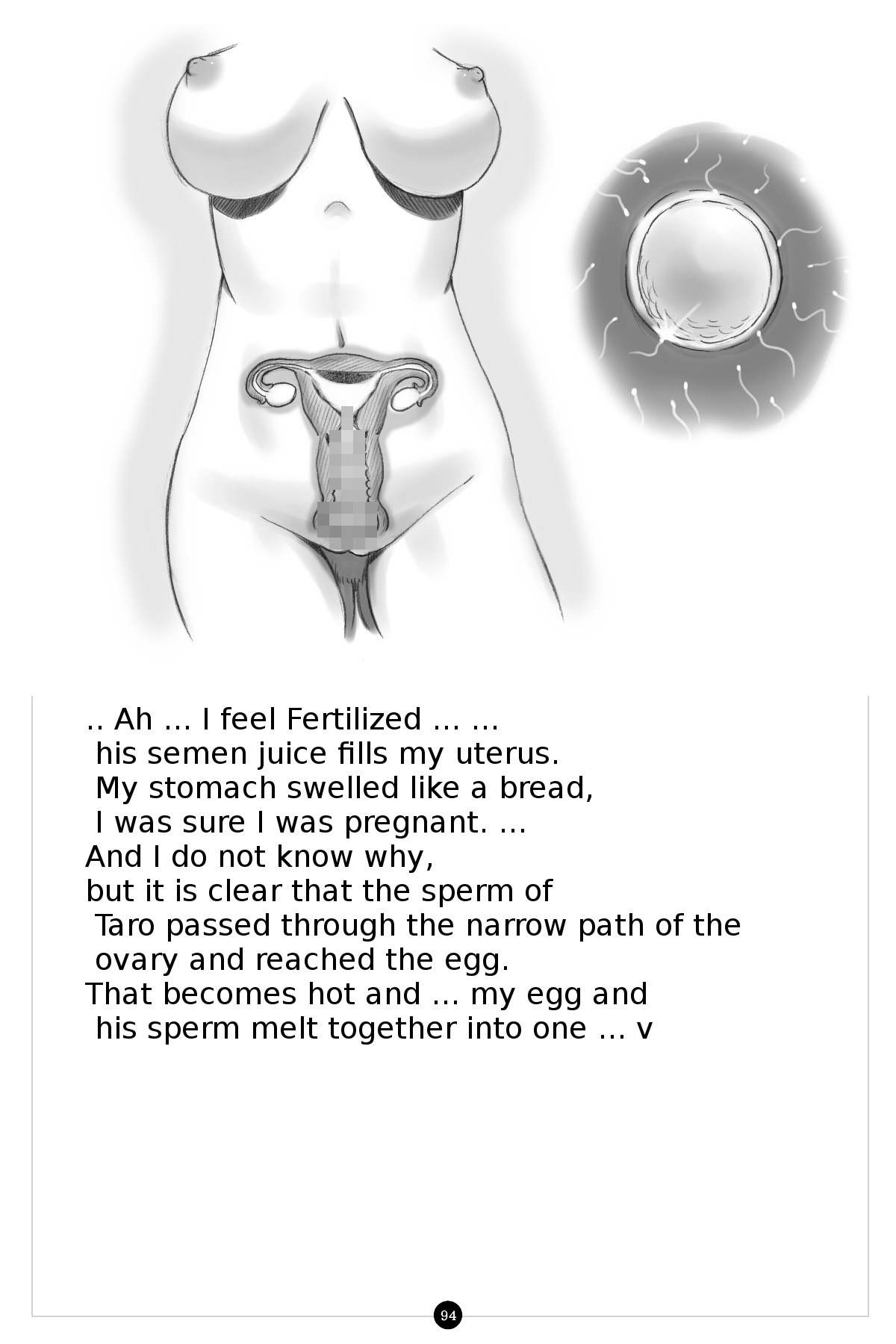 .. Ah ... I feel Fertilized ... ...
his semen juice fills my uterus.
My stomach swelled like a bread,
I was sure I was pregnant. ...
And I do not know why,
but it is clear that the sperm of
Taro passed through the narrow path of the ovary and reached the egg.
That becomes hot and ... my egg and
his sperm melt together into one ... v

94